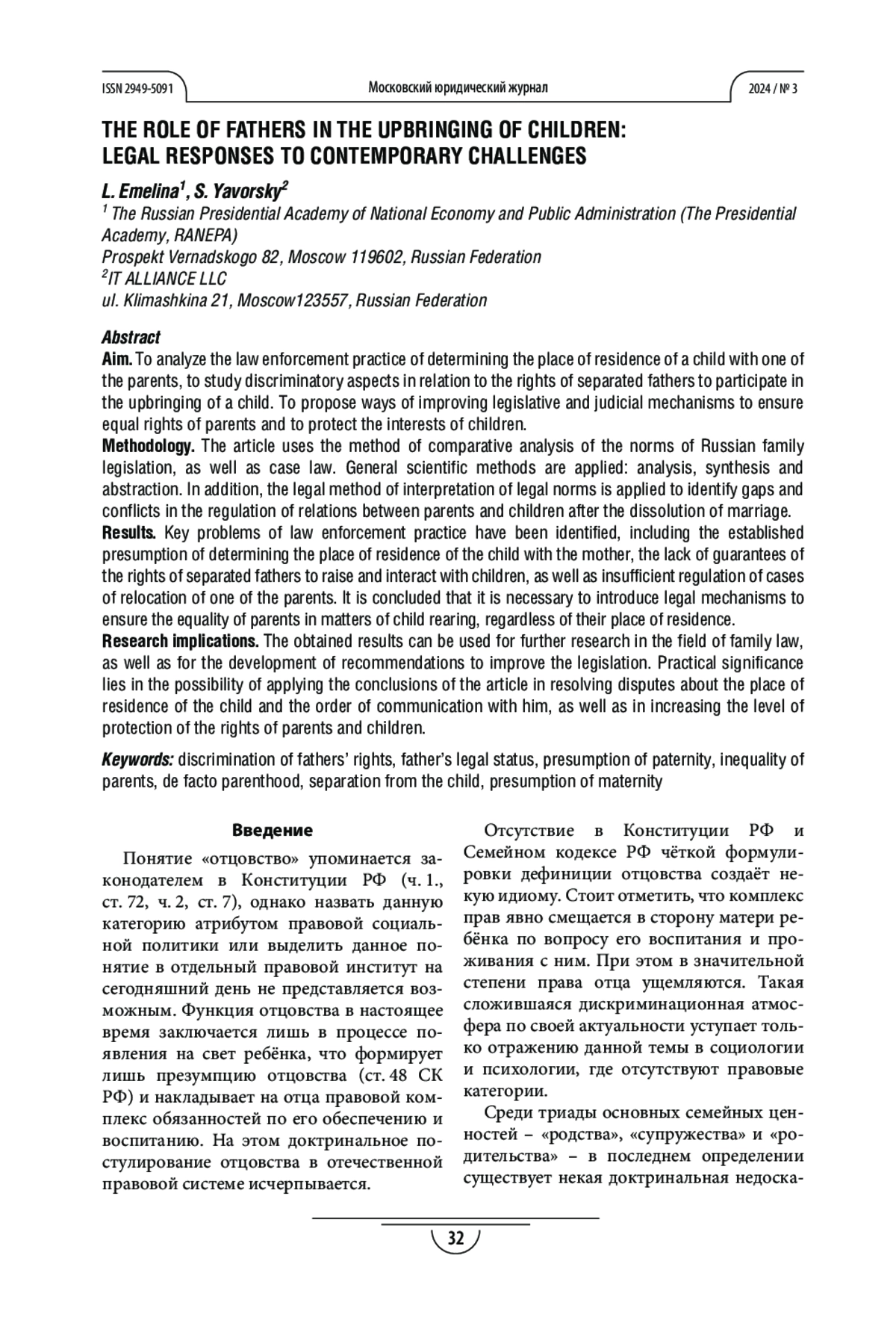 ISSN 2949-5091

Московский юридический журнал

2024 / № 3

THE ROLE OF FATHERS IN THE UPBRINGING OF CHILDREN: LEGAL RESPONSES TO CONTEMPORARY CHALLENGES

L. Emelina$^1$, S. Yavorsky$^2$
$^1$ The Russian Presidential Academy of National Economy and Public Administration (The Presidential Academy, RANEPA)
Prospekt Vernadskogo 82, Moscow 119602, Russian Federation
$^2$IT ALLIANCE LLC
ul. Klimashkina 21, Moscow123557, Russian Federation

Abstract
Aim. To analyze the law enforcement practice of determining the place of residence of a child with one of the parents, to study discriminatory aspects in relation to the rights of separated fathers to participate in the upbringing of a child. To propose ways of improving legislative and judicial mechanisms to ensure equal rights of parents and to protect the interests of children.
Methodology. The article uses the method of comparative analysis of the norms of Russian family legislation, as well as case law. General scientific methods are applied: analysis, synthesis and abstraction. In addition, the legal method of interpretation of legal norms is applied to identify gaps and conflicts in the regulation of relations between parents and children after the dissolution of marriage.
Results. Key problems of law enforcement practice have been identified, including the established presumption of determining the place of residence of the child with the mother, the lack of guarantees of the rights of separated fathers to raise and interact with children, as well as insufficient regulation of cases of relocation of one of the parents. It is concluded that it is necessary to introduce legal mechanisms to ensure the equality of parents in matters of child rearing, regardless of their place of residence.
Research implications. The obtained results can be used for further research in the field of family law, as well as for the development of recommendations to improve the legislation. Practical significance lies in the possibility of applying the conclusions of the article in resolving disputes about the place of residence of the child and the order of communication with him, as well as in increasing the level of protection of the rights of parents and children.

Keywords: discrimination of fathers' rights, father's legal status, presumption of paternity, inequality of parents, de facto parenthood, separation from the child, presumption of maternity

Введение

Понятие «отцовство» упоминается законодателем в Конституции РФ (ч. 1., ст. 72, ч. 2, ст. 7), однако назвать данную категорию атрибутом правовой социальной политики или выделить данное понятие в отдельный правовой институт на сегодняшний день не представляется возможным. Функция отцовства в настоящее время заключается лишь в процессе появления на свет ребёнка, что формирует лишь презумпцию отцовства (ст. 48 СК РФ) и накладывает на отца правовой комплекс обязанностей по его обеспечению и воспитанию. На этом доктринальное постулирование отцовства в отечественной правовой системе исчерпывается.

Отсутствие в Конституции РФ и Семейном кодексе РФ чёткой формулировки дефиниции отцовства создаёт некую идиому. Стоит отметить, что комплекс прав явно смещается в сторону матери ребёнка по вопросу его воспитания и проживания с ним. При этом в значительной степени права отца ущемляются. Такая сложившаяся дискриминационная атмосфера по своей актуальности уступает только отражению данной темы в социологии и психологии, где отсутствуют правовые категории.

Среди триады основных семейных ценностей – «родства», «супружества» и «родительства» – в последнем определении существует некая доктринальная недоска-

32